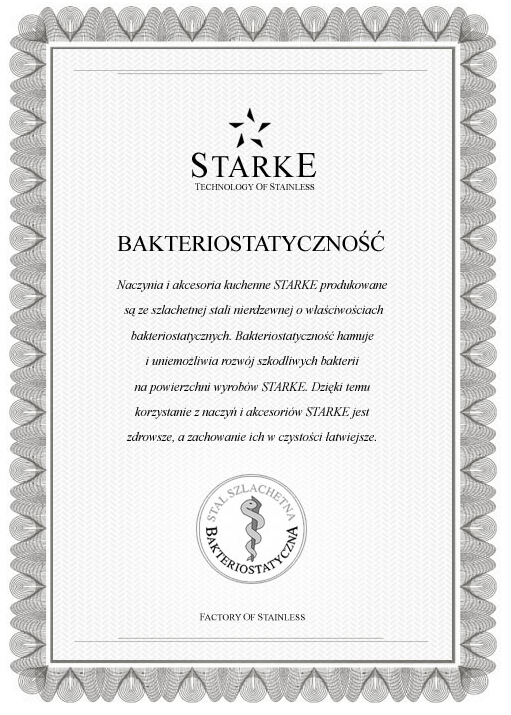 STARKE
TECHNOLOGY OF STAINLESS

BAKTERIOSTATYCZNOŚĆ

Naczynia i akcesoria kuchenne STARKE produkowane są ze szlachetnej stali nierdzewnej o właściwościach bakteriostatycznych. Bakteriostatyczność hamuje i uniemożliwia rozwój szkodliwych bakterii na powierzchni wyrobów STARKE. Dzięki temu korzystanie z naczyń i akcesoriów STARKE jest zdrowsze, a zachowanie ich w czystości łatwiejsze.

STAL SZLACHETNA
BAKTERIOSTATYCZNA

FACTORY OF STAINLESS